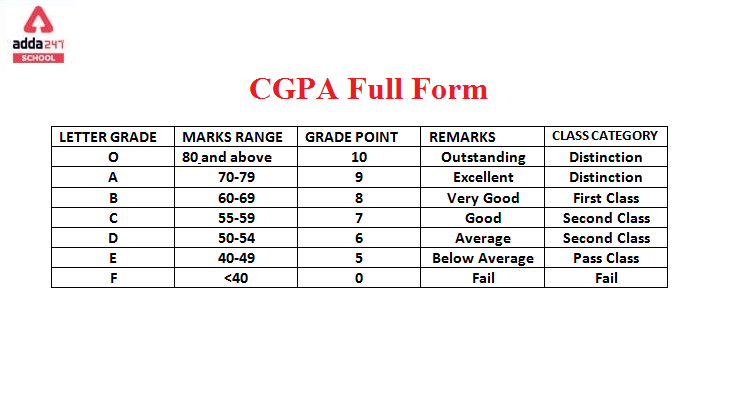 adda247
SCHOOL

CGPA Full Form

| LETTER GRADE | MARKS RANGE | GRADE POINT | REMARKS | CLASS CATEGORY |
|---|---|---|---|---|
| O | 80 and above | 10 | Outstanding | Distinction |
| A | 70-79 | 9 | Excellent | Distinction |
| B | 60-69 | 8 | Very Good | First Class |
| C | 55-59 | 7 | Good | Second Class |
| D | 50-54 | 6 | Average | Second Class |
| E | 40-49 | 5 | Below Average | Pass Class |
| F | <40 | 0 | Fail | Fail |